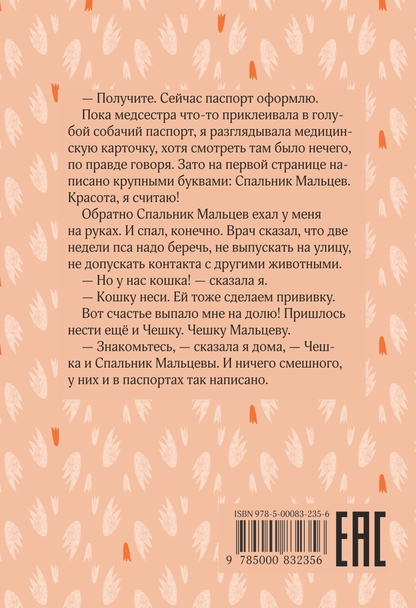 — Получите. Сейчас паспорт оформлю.

Пока медсестра что-то приклеивала в голубой собачий паспорт, я разглядывала медицинскую карточку, хотя смотреть там было нечего, по правде говоря. Зато на первой странице написано крупными буквами: Спальник Мальцев. Красота, я считаю!

Обратно Спальник Мальцев ехал у меня на руках. И спал, конечно. Врач сказал, что две недели пса надо беречь, не выпускать на улицу, не допускать контакта с другими животными.

— Но у нас кошка! — сказала я.

— Кошку неси. Ей тоже сделаем прививку.

Вот счастье выпало мне на долю! Пришлось нести ещё и Чешку. Чешку Мальцеву.

— Знакомьтесь, — сказала я дома, — Чешка и Спальник Мальцевы. И ничего смешного, у них и в паспортах так написано.

ISBN 978-5-00083-235-6

9 785000 832356

EAC